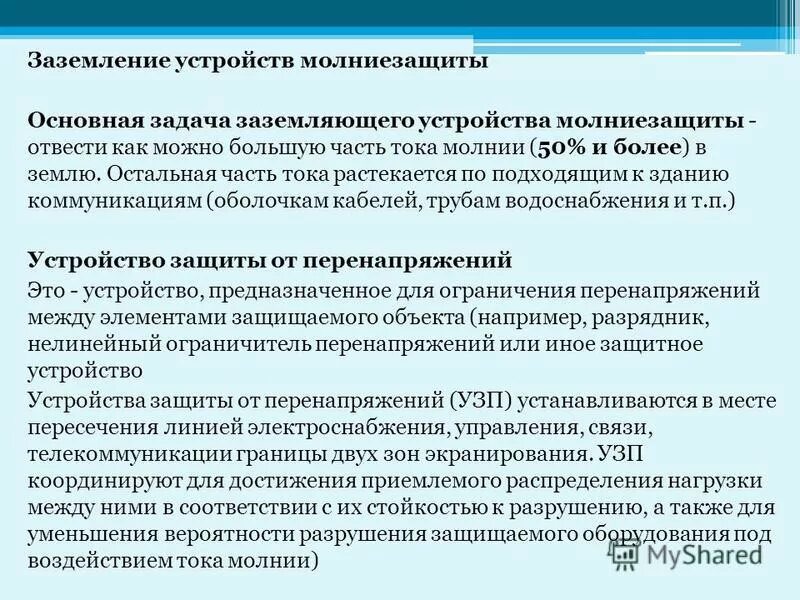 Заземление устройств молниезащиты

Основная задача заземляющего устройства молниезащиты - отвести как можно большую часть тока молнии (50% и более) в землю. Остальная часть тока растекается по подходящим к зданию коммуникациям (оболочкам кабелей, трубам водоснабжения и т.п.)

Устройство защиты от перенапряжений
Это - устройство, предназначенное для ограничения перенапряжений между элементами защищаемого объекта (например, разрядник, нелинейный ограничитель перенапряжений или иное защитное устройство
Устройства защиты от перенапряжений (УЗП) устанавливаются в месте пересечения линией электроснабжения, управления, связи, телекоммуникации границы двух зон экранирования. УЗП координируют для достижения приемлемого распределения нагрузки между ними в соответствии с их стойкостью к разрушению, а также для уменьшения вероятности разрушения защищаемого оборудования под воздействием тока молнии)

MyShared